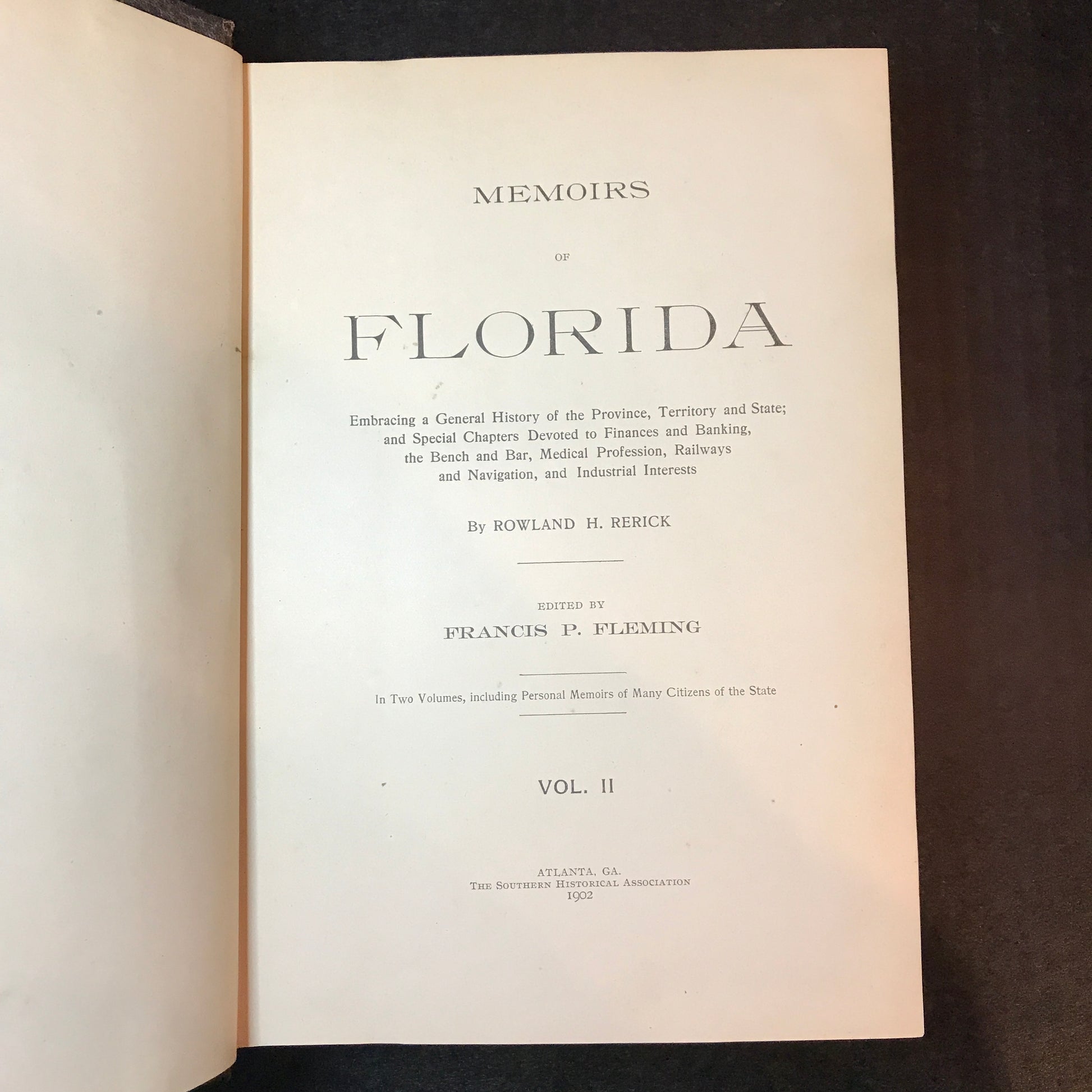 MEMOIRS

OF

FLORIDA

Embracing a General History of the Province, Territory and State; and Special Chapters Devoted to Finances and Banking, the Bench and Bar, Medical Profession, Railways and Navigation, and Industrial Interests

By ROWLAND H. RERICK

EDITED BY

FRANCIS P. FLEMING

In Two Volumes, including Personal Memoirs of Many Citizens of the State

VOL. II

ATLANTA, GA.
THE SOUTHERN HISTORICAL ASSOCIATION
1902